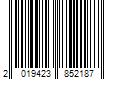 2 019423 852187